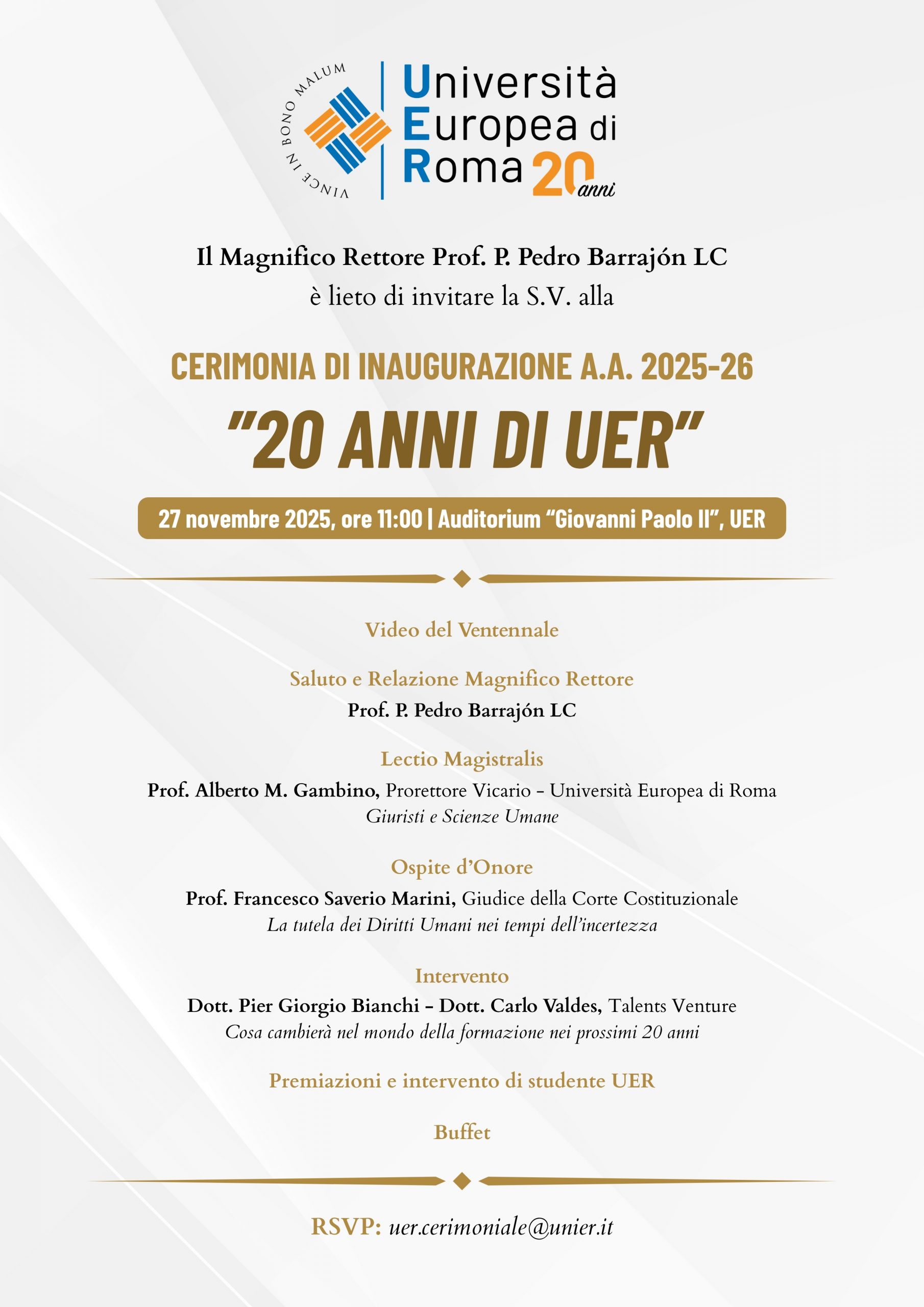 VINCE IN BONO MALUM

Università Europea di Roma 20 anni

Il Magnifico Rettore Prof. P. Pedro Barrajón LC
è lieto di invitare la S.V. alla

CERIMONIA DI INAUGURAZIONE A.A. 2025-26
"20 ANNI DI UER"

27 novembre 2025, ore 11:00 | Auditorium "Giovanni Paolo II", UER

Video del Ventennale

Saluto e Relazione Magnifico Rettore
Prof. P. Pedro Barrajón LC

Lectio Magistralis
Prof. Alberto M. Gambino, Prorettore Vicario - Università Europea di Roma
Giuristi e Scienze Umane

Ospite d'Onore
Prof. Francesco Saverio Marini, Giudice della Corte Costituzionale
La tutela dei Diritti Umani nei tempi dell'incertezza

Intervento
Dott. Pier Giorgio Bianchi - Dott. Carlo Valdes, Talents Venture
Cosa cambierà nel mondo della formazione nei prossimi 20 anni

Premiazioni e intervento di studente UER

Buffet

RSVP: uer.cerimoniale@unier.it